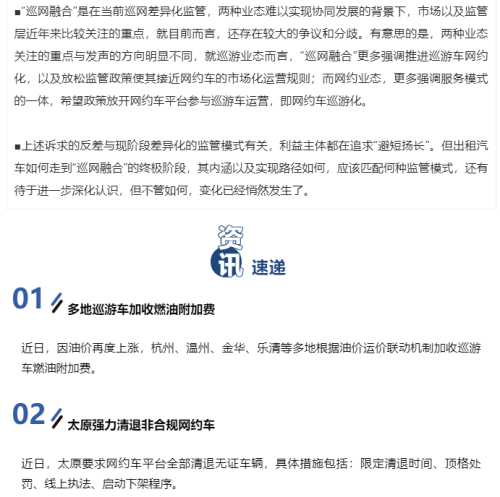 ■“巡网融合”是在当前巡网差异化监管，两种业态难以实现协同发展的背景下，市场以及监管层近年来比较关注的重点，就目前而言，还存在较大的争议和分歧。有意思的是，两种业态关注的重点与发声的方向明显不同，就巡游业态而言，“巡网融合”更多强调推进巡游车网约化，以及放松监管政策使其接近网约车的市场化运营规则；而网约业态，更多强调服务模式的一体，希望政策放开网约车平台参与巡游车运营，即网约车巡游化。

■上述诉求的反差与现阶段差异化的监管模式有关，利益主体都在追求“避短扬长”。但出租汽车如何走到“巡网融合”的终极阶段，其内涵以及实现路径如何，应该匹配何种监管模式，还有待于进一步深化认识，但不管如何，变化已经悄然发生了。

资讯 速递

01 多地巡游车加收燃油附加费

近日，因油价再度上涨，杭州、温州、金华、乐清等多地根据油价运价联动机制加收巡游车燃油附加费。

02 太原强力清退非合规网约车

近日，太原要求网约车平台全部清退无证车辆，具体措施包括：限定清退时间、顶格处罚、线上执法、启动下架程序。